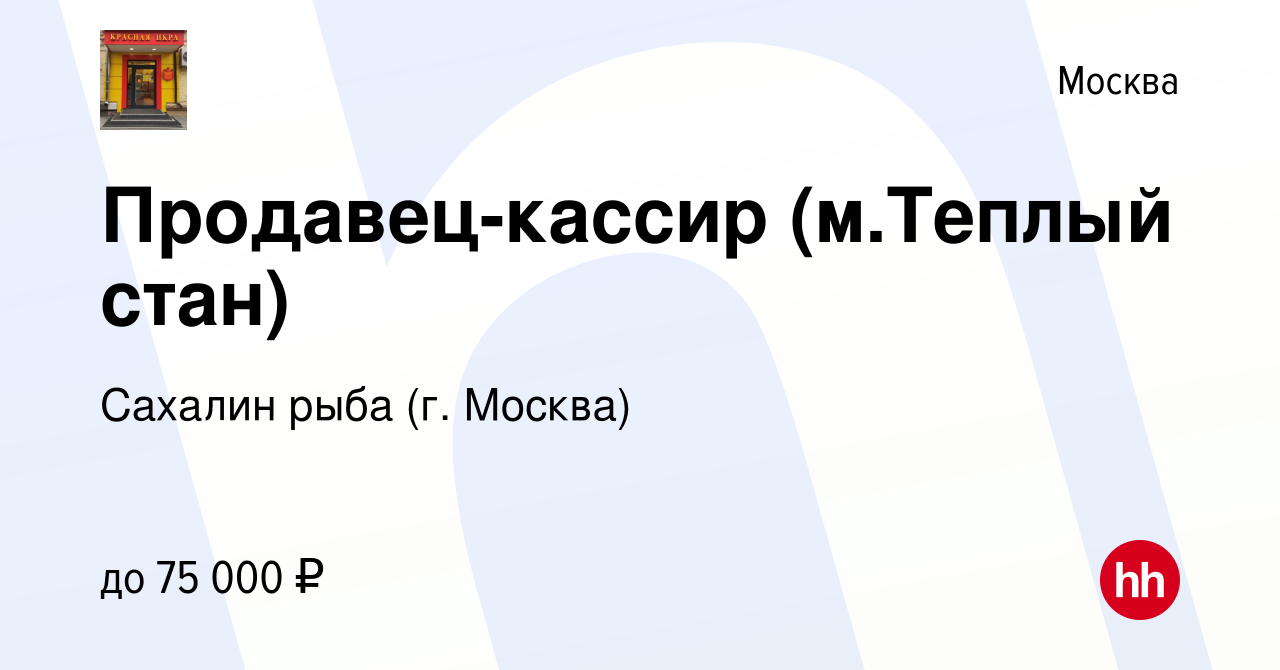 КРАСНАЯ ИКРА

Москва

Продавец-кассир (м.Теплый стан)

Сахалин рыба (г. Москва)

до 75 000 ₽

hh